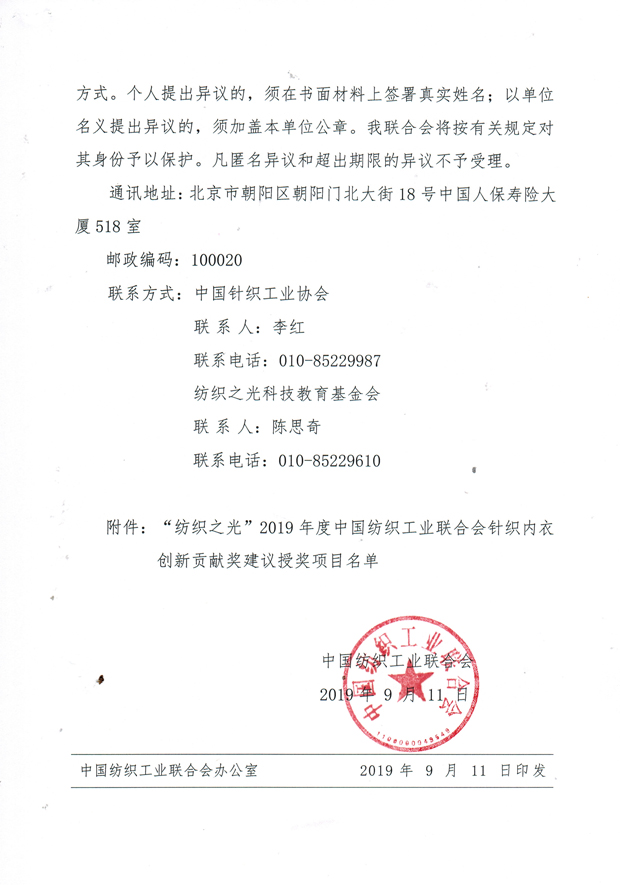 方式。个人提出异议的，须在书面材料上签署真实姓名；以单位名义提出异议的，须加盖本单位公章。我联合会将按有关规定对其身份予以保护。凡匿名异议和超出期限的异议不予受理。

通讯地址：北京市朝阳区朝阳门北大街18号中国人保寿险大厦518室

邮政编码：100020

联系方式：中国针织工业协会

联系人：李红

联系电话：010-85229987

纺织之光科技教育基金会

联系人：陈思奇

联系电话：010-85229610

附件：“纺织之光”2019年度中国纺织工业联合会针织内衣创新贡献奖建议授奖项目名单

中国纺织工业联合会

2019年9月11日

中国纺织工业联合会

中国纺织工业联合会办公室 2019年9月11日印发